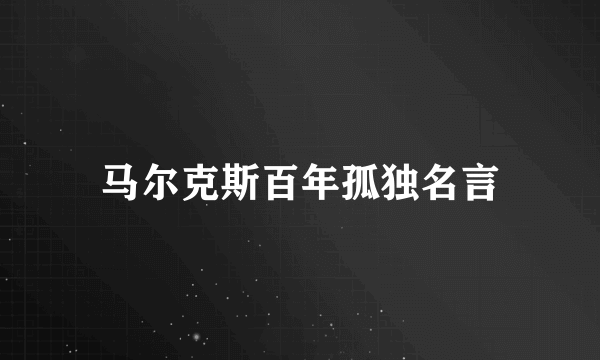 马尔克斯百年孤独名言